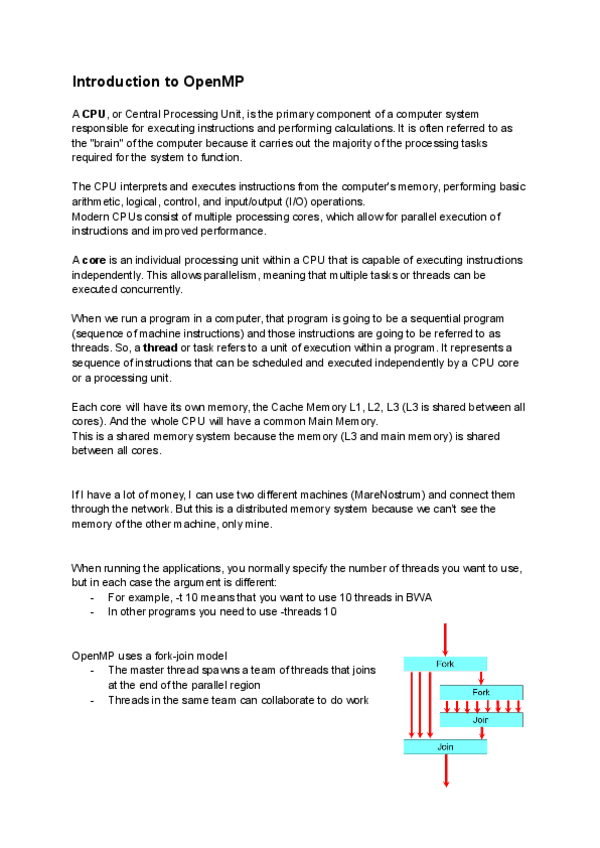 Introduction to OpenMP

A CPU, or Central Processing Unit, is the primary component of a computer system responsible for executing instructions and performing calculations. It is often referred to as the "brain" of the computer because it carries out the majority of the processing tasks required for the system to function.

The CPU interprets and executes instructions from the computer's memory, performing basic arithmetic, logical, control, and input/output (I/O) operations.
Modern CPUs consist of multiple processing cores, which allow for parallel execution of instructions and improved performance.

A core is an individual processing unit within a CPU that is capable of executing instructions independently. This allows parallelism, meaning that multiple tasks or threads can be executed concurrently.

When we run a program in a computer, that program is going to be a sequential program (sequence of machine instructions) and those instructions are going to be referred to as threads. So, a thread or task refers to a unit of execution within a program. It represents a sequence of instructions that can be scheduled and executed independently by a CPU core or a processing unit.

Each core will have its own memory, the Cache Memory L1, L2, L3 (L3 is shared between all cores). And the whole CPU will have a common Main Memory.
This is a shared memory system because the memory (L3 and main memory) is shared between all cores.

If I have a lot of money, I can use two different machines (MareNostrum) and connect them through the network. But this is a distributed memory system because we can't see the memory of the other machine, only mine.

When running the applications, you normally specify the number of threads you want to use, but in each case the argument is different:
- For example, -t 10 means that you want to use 10 threads in BWA
- In other programs you need to use -threads 10

OpenMP uses a fork-join model
- The master thread spawns a team of threads that joins at the end of the parallel region
- Threads in the same team can collaborate to do work

Fork
Fork
Join
Join